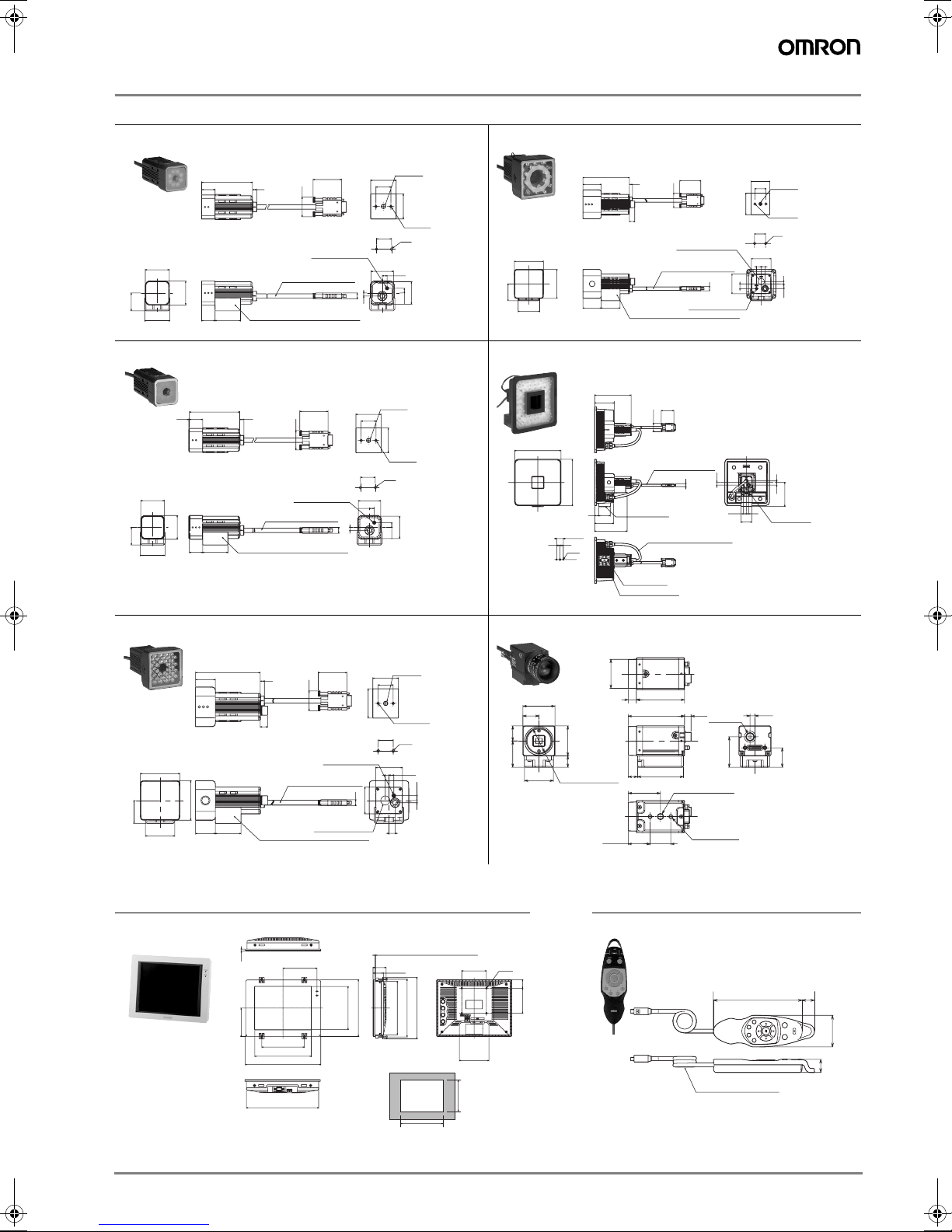 OMRON